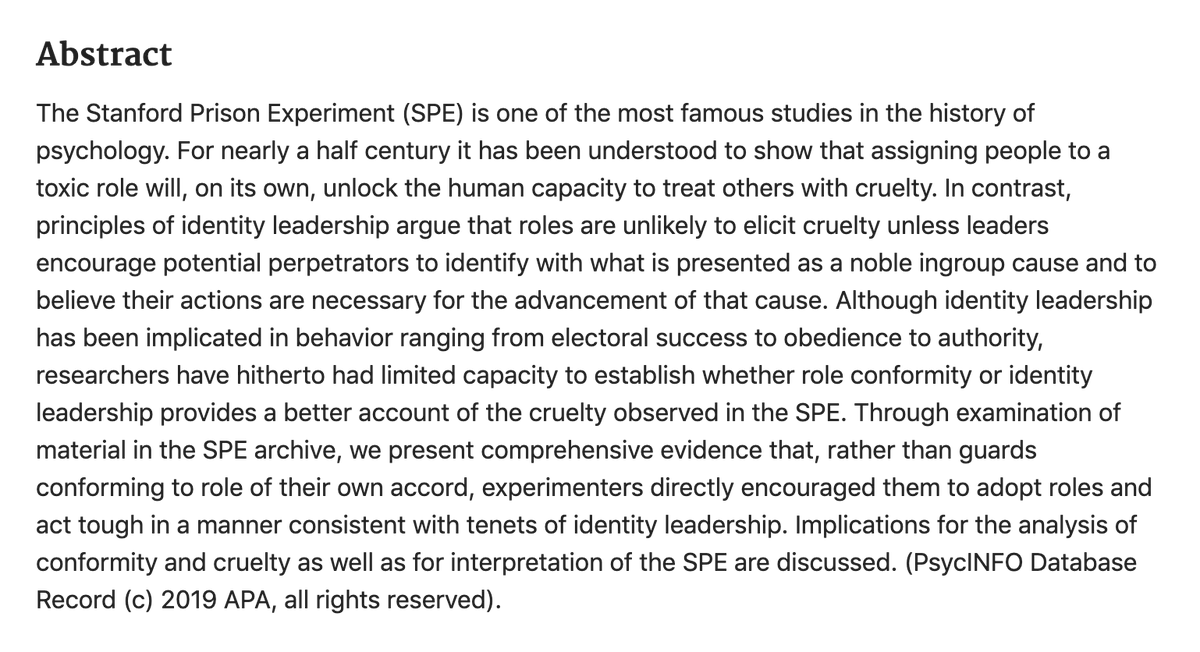 Abstract

The Stanford Prison Experiment (SPE) is one of the most famous studies in the history of psychology. For nearly a half century it has been understood to show that assigning people to a toxic role will, on its own, unlock the human capacity to treat others with cruelty. In contrast, principles of identity leadership argue that roles are unlikely to elicit cruelty unless leaders encourage potential perpetrators to identify with what is presented as a noble ingroup cause and to believe their actions are necessary for the advancement of that cause. Although identity leadership has been implicated in behavior ranging from electoral success to obedience to authority, researchers have hitherto had limited capacity to establish whether role conformity or identity leadership provides a better account of the cruelty observed in the SPE. Through examination of material in the SPE archive, we present comprehensive evidence that, rather than guards conforming to role of their own accord, experimenters directly encouraged them to adopt roles and act tough in a manner consistent with tenets of identity leadership. Implications for the analysis of conformity and cruelty as well as for interpretation of the SPE are discussed. (PsycINFO Database Record (c) 2019 APA, all rights reserved).